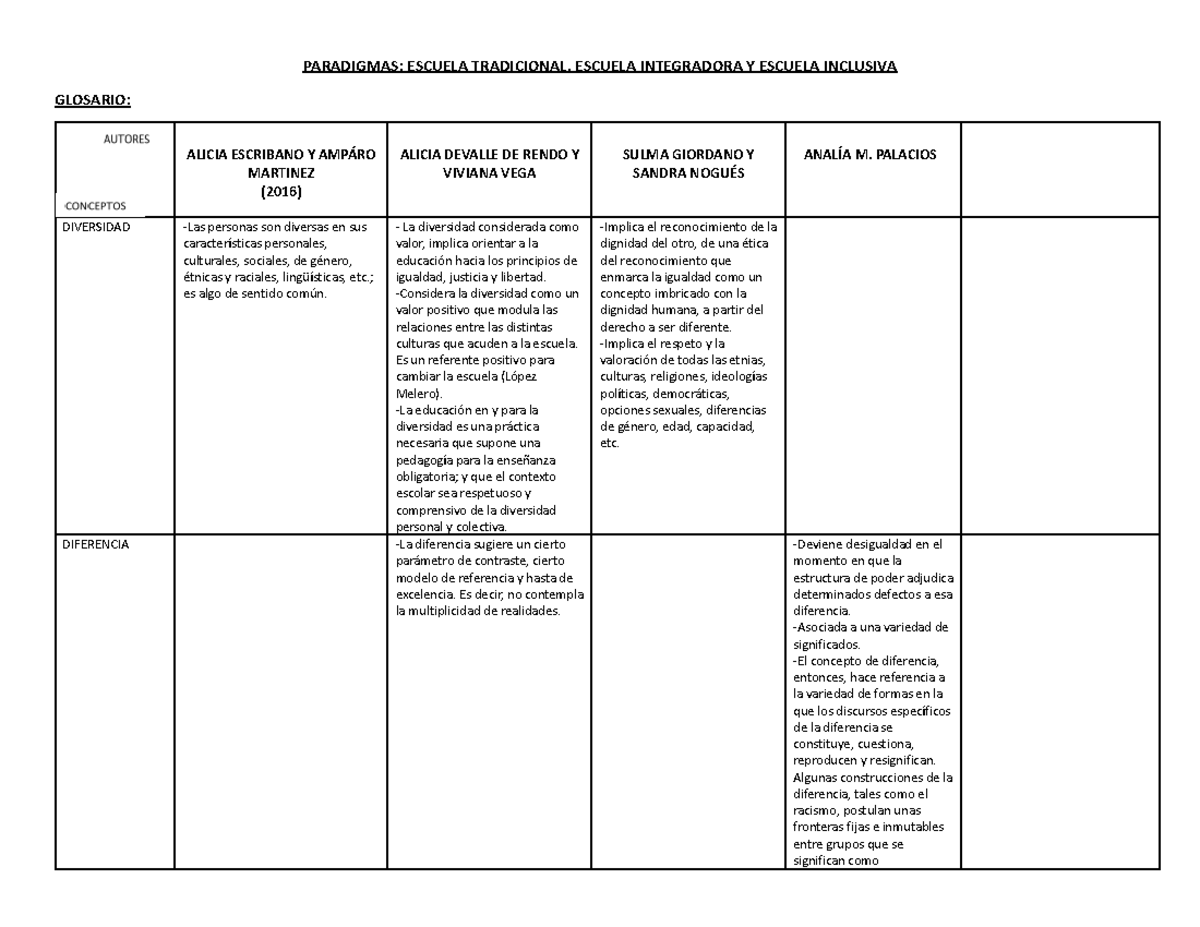 PARADIGMAS: ESCUELA TRADICIONAL, ESCUELA INTEGRADORA Y ESCUELA INCLUSIVA

GLOSARIO:

| AUTORES CONCEPTOS | ALICIA ESCRIBANO Y AMPÁRO MARTINEZ (2016) | ALICIA DEVALLE DE RENDO Y VIVIANA VEGA | SULMA GIORDANO Y SANDRA NOGUÉS | ANALÍA M. PALACIOS | |
|---|---|---|---|---|---|
| DIVERSIDAD | -Las personas son diversas en sus características personales, culturales, sociales, de género, étnicas y raciales, lingüísticas, etc.; es algo de sentido común. | - La diversidad considerada como valor, implica orientar a la educación hacia los principios de igualdad, justicia y libertad. -Considera la diversidad como un valor positivo que modula las relaciones entre las distintas culturas que acuden a la escuela. Es un referente positivo para cambiar la escuela (López Melero). -La educación en y para la diversidad es una práctica necesaria que supone una pedagogía para la enseñanza obligatoria; y que el contexto escolar sea respetuoso y comprensivo de la diversidad personal y colectiva. | -Implica el reconocimiento de la dignidad del otro, de una ética del reconocimiento que enmarca la igualdad como un concepto imbricado con la dignidad humana, a partir del derecho a ser diferente. -Implica el respeto y la valoración de todas las etnias, culturas, religiones, ideologías políticas, democráticas, opciones sexuales, diferencias de género, edad, capacidad, etc. | | |
| DIFERENCIA | | -La diferencia sugiere un cierto parámetro de contraste, cierto modelo de referencia y hasta de excelencia. Es decir, no contempla la multiplicidad de realidades. | | -Deviene desigualdad en el momento en que la estructura de poder adjudica determinados defectos a esa diferencia. -Asociada a una variedad de significados. -El concepto de diferencia, entonces, hace referencia a la variedad de formas en la que los discursos específicos de la diferencia se constituye, cuestiona, reproducen y resignifican. Algunas construcciones de la diferencia, tales como el racismo, postulan unas fronteras fijas e inmutables entre grupos que se significan como | |